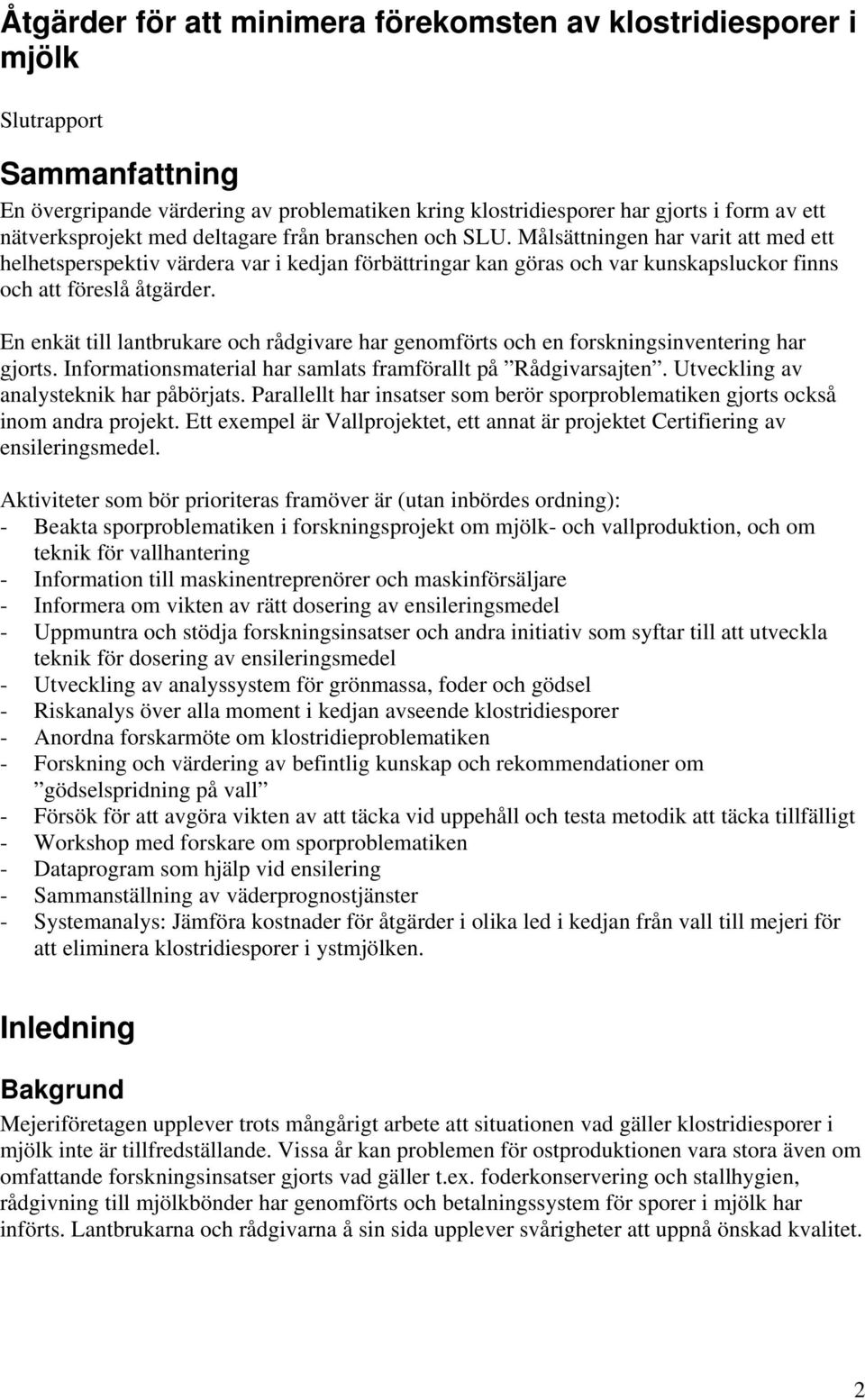 Åtgärder för att minimera förekomsten av klostridiesporer i mjölk

Slutrapport

Sammanfattning

En övergripande värdering av problematiken kring klostridiesporer har gjorts i form av ett nätverksprojekt med deltagare från branschen och SLU. Målsättningen har varit att med ett helhetsperspektiv värdera var i kedjan förbättringar kan göras och var kunskapsluckor finns och att föreslå åtgärder.

En enkät till lantbrukare och rådgivare har genomförts och en forskningsinventering har gjorts. Informationsmaterial har samlats framförallt på ”Rådgivarsajten”. Utveckling av analysteknik har påbörjats. Parallellt har insatser som berör sporproblematiken gjorts också inom andra projekt. Ett exempel är Vallprojektet, ett annat är projektet Certifiering av ensileringsmedel.

Aktiviteter som bör prioriteras framöver är (utan inbördes ordning):
- Beakta sporproblematiken i forskningsprojekt om mjölk- och vallproduktion, och om teknik för vallhantering
- Information till maskinentreprenörer och maskinförsäljare
- Informera om vikten av rätt dosering av ensileringsmedel
- Uppmuntra och stödja forskningsinsatser och andra initiativ som syftar till att utveckla teknik för dosering av ensileringsmedel
- Utveckling av analyssystem för grönmassa, foder och gödsel
- Riskanalys över alla moment i kedjan avseende klostridiesporer
- Anordna forskarmöte om klostridieproblematiken
- Forskning och värdering av befintlig kunskap och rekommendationer om ”gödselspridning på vall”
- Försök för att avgöra vikten av att täcka vid uppehåll och testa metodik att täcka tillfälligt
- Workshop med forskare om sporproblematiken
- Dataprogram som hjälp vid ensilering
- Sammanställning av väderprognostjänster
- Systemanalys: Jämföra kostnader för åtgärder i olika led i kedjan från vall till mejeri för att eliminera klostridiesporer i ystmjölken.

Inledning

Bakgrund

Mejeriföretagen upplever trots mångårigt arbete att situationen vad gäller klostridiesporer i mjölk inte är tillfredställande. Vissa år kan problemen för ostproduktionen vara stora även om omfattande forskningsinsatser gjorts vad gäller t.ex. foderkonservering och stallhygien, rådgivning till mjölkbönder har genomförts och betalningssystem för sporer i mjölk har införts. Lantbrukarna och rådgivarna å sin sida upplever svårigheter att uppnå önskad kvalitet.

2